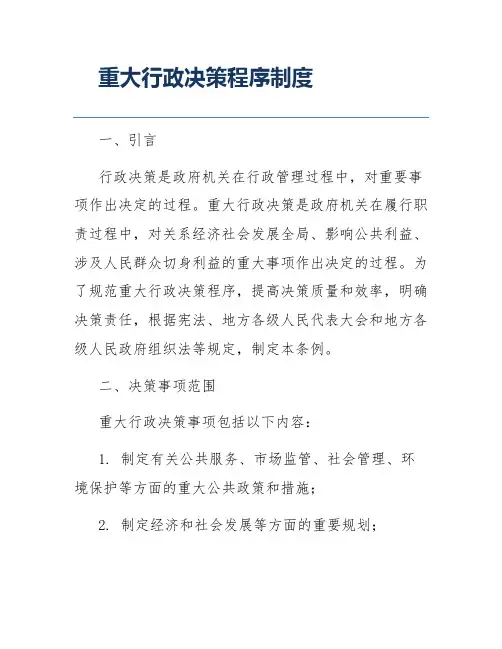 重大行政决策程序制度

一、引言

行政决策是政府机关在行政管理过程中，对重要事项作出决定的过程。重大行政决策是政府机关在履行职责过程中，对关系经济社会发展全局、影响公共利益、涉及人民群众切身利益的重大事项作出决定的过程。为了规范重大行政决策程序，提高决策质量和效率，明确决策责任，根据宪法、地方各级人民代表大会和地方各级人民政府组织法等规定，制定本条例。

二、决策事项范围

重大行政决策事项包括以下内容：

1. 制定有关公共服务、市场监管、社会管理、环境保护等方面的重大公共政策和措施；

2. 制定经济和社会发展等方面的重要规划；